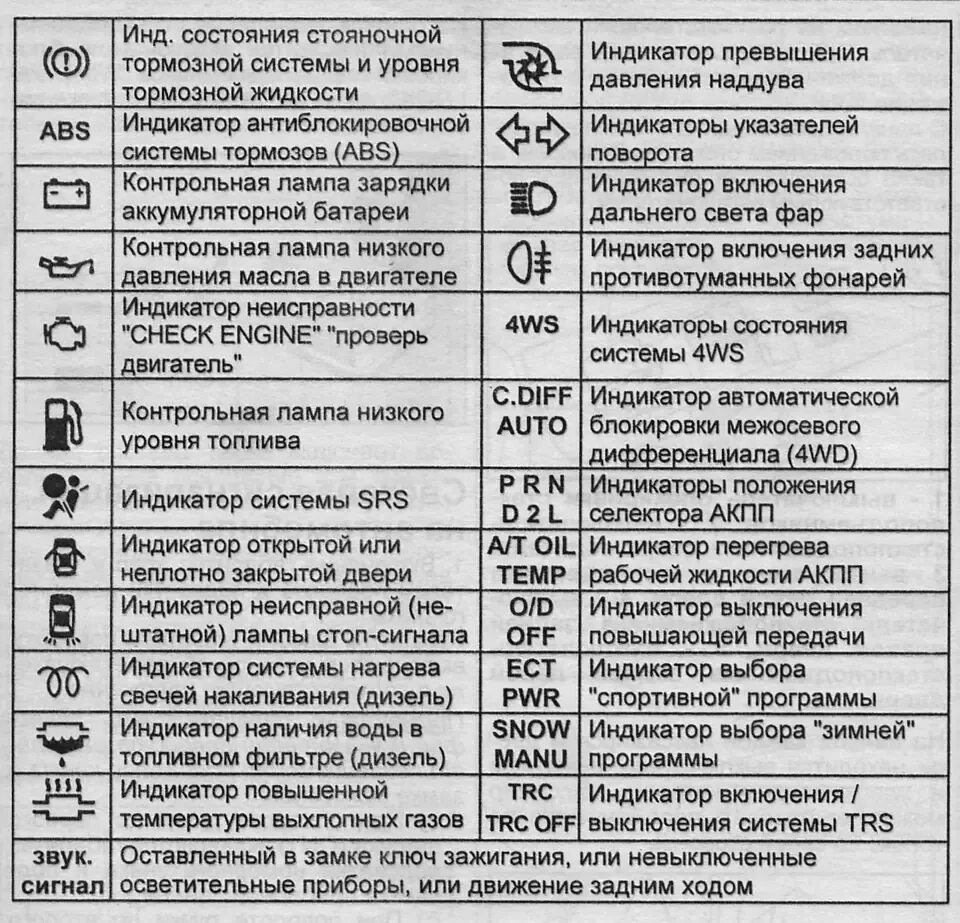 | | | | |
|---|---|---|---|
| | Инд. состояния стояночной тормозной системы и уровня тормозной жидкости | | Индикатор превышения давления наддува |
| ABS | Индикатор антиблокировочной системы тормозов (ABS) | | Индикаторы указателей поворота |
| | Контрольная лампа зарядки аккумуляторной батареи | | Индикатор включения дальнего света фар |
| | Контрольная лампа низкого давления масла в двигателе | | Индикатор включения задних противотуманных фонарей |
| | Индикатор неисправности "CHECK ENGINE" "проверь двигатель" | 4WS | Индикаторы состояния системы 4WS |
| | Контрольная лампа низкого уровня топлива | C.DIFF AUTO | Индикатор автоматической блокировки межосевого дифференциала (4WD) |
| | Индикатор системы SRS | P R N D 2 L | Индикаторы положения селектора АКПП |
| | Индикатор открытой или неплотно закрытой двери | A/T OIL TEMP | Индикатор перегрева рабочей жидкости АКПП |
| | Индикатор неисправной (нештатной) лампы стоп-сигнала | O/D OFF | Индикатор выключения повышающей передачи |
| | Индикатор системы нагрева свечей накаливания (дизель) | ECT PWR | Индикатор выбора "спортивной" программы |
| | Индикатор наличия воды в топливном фильтре (дизель) | SNOW MANU | Индикатор выбора "зимней" программы |
| | Индикатор повышенной температуры выхлопных газов | TRC TRC OFF | Индикатор включения / выключения системы TRS |
| звук. сигнал | Оставленный в замке ключ зажигания, или невыключенные осветительные приборы, или движение задним ходом | | |